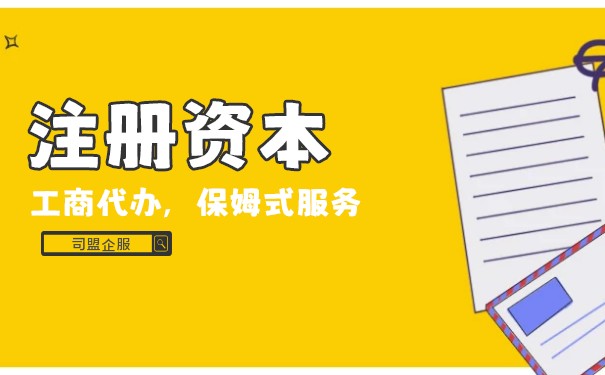 注册资本

工商代办，保姆式服务

司盟企服